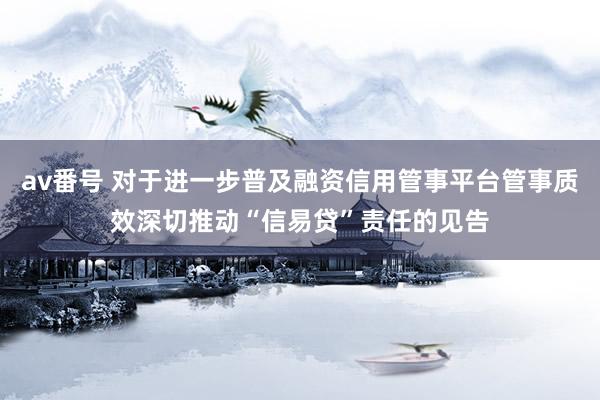 av番号 对于进一步普及融资信用管事平台管事质效深切推动“信易贷”责任的见告